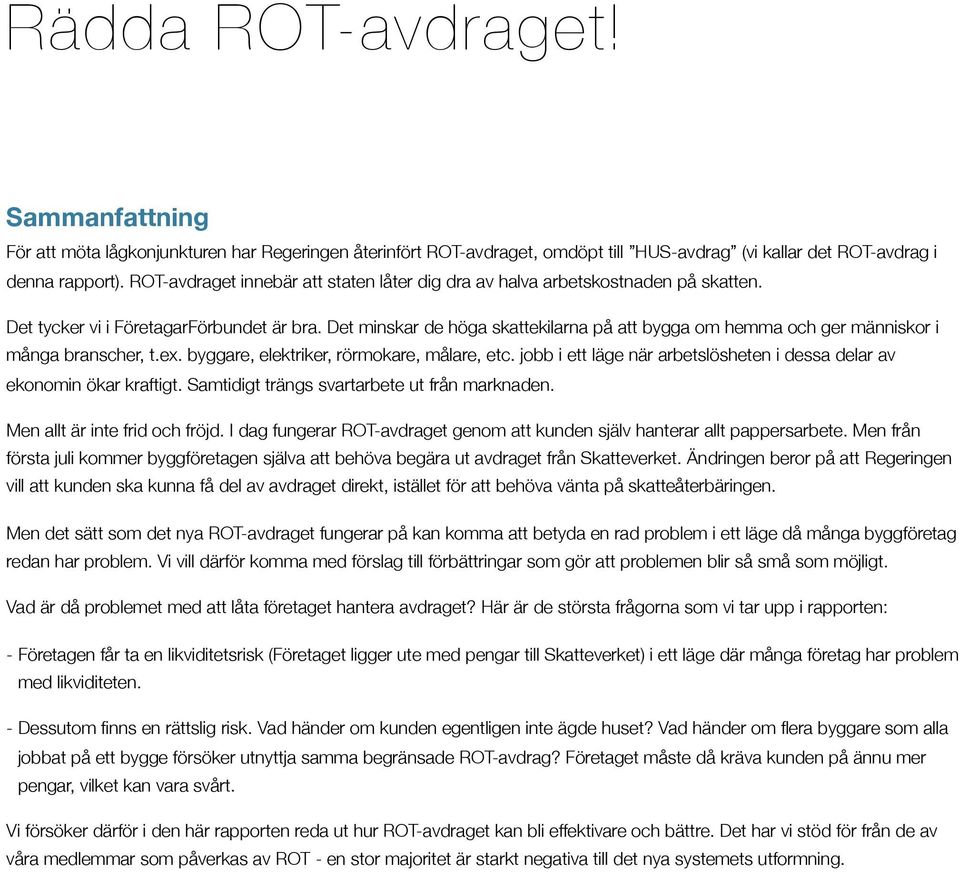 Rädda ROT-avdraget!

Sammanfattning

För att möta lågkonjunkturen har Regeringen återinfört ROT-avdraget, omdöpt till ”HUS-avdrag” (vi kallar det ROT-avdrag i denna rapport). ROT-avdraget innebär att staten låter dig dra av halva arbetskostnaden på skatten.

Det tycker vi i FöretagarFörbundet är bra. Det minskar de höga skattekilarna på att bygga om hemma och ger människor i många branscher, t.ex. byggare, elektriker, rörmokare, målare, etc. jobb i ett läge när arbetslösheten i dessa delar av ekonomin ökar kraftigt. Samtidigt trängs svartarbete ut från marknaden.

Men allt är inte frid och fröjd. I dag fungerar ROT-avdraget genom att kunden själv hanterar allt pappersarbete. Men från första juli kommer byggföretagen själva att behöva begära ut avdraget från Skatteverket. Ändringen beror på att Regeringen vill att kunden ska kunna få del av avdraget direkt, istället för att behöva vänta på skatteåterbäringen.

Men det sätt som det nya ROT-avdraget fungerar på kan komma att betyda en rad problem i ett läge då många byggföretag redan har problem. Vi vill därför komma med förslag till förbättringar som gör att problemen blir så små som möjligt.

Vad är då problemet med att låta företaget hantera avdraget? Här är de största frågorna som vi tar upp i rapporten:

- Företagen får ta en likviditetsrisk (Företaget ligger ute med pengar till Skatteverket) i ett läge där många företag har problem med likviditeten.

- Dessutom finns en rättslig risk. Vad händer om kunden egentligen inte ägde huset? Vad händer om flera byggare som alla jobbat på ett bygge försöker utnyttja samma begränsade ROT-avdrag? Företaget måste då kräva kunden på ännu mer pengar, vilket kan vara svårt.

Vi försöker därför i den här rapporten reda ut hur ROT-avdraget kan bli effektivare och bättre. Det har vi stöd för från de av våra medlemmar som påverkas av ROT - en stor majoritet är starkt negativa till det nya systemets utformning.